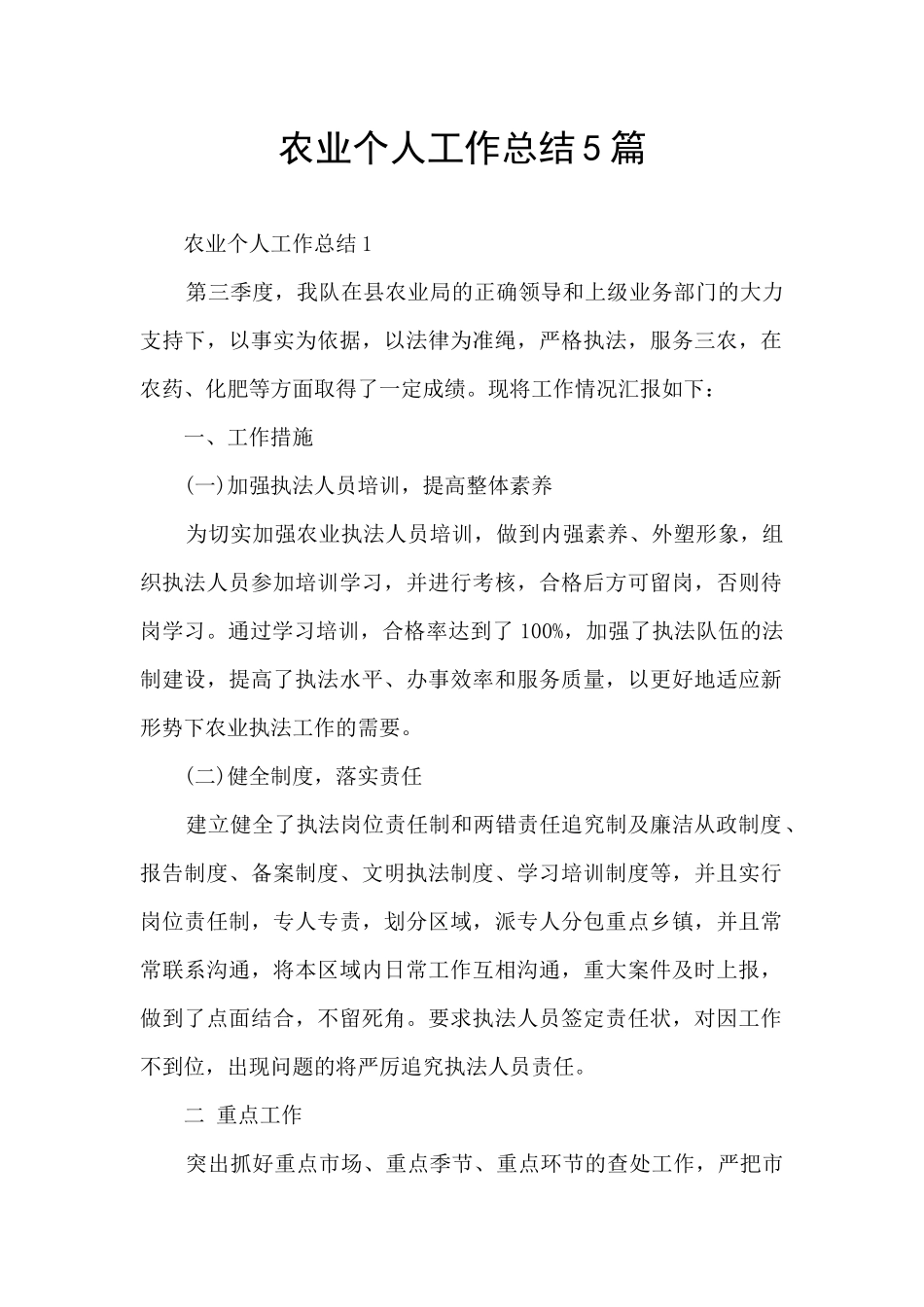 农业个人工作总结5篇

农业个人工作总结1

第三季度，我队在县农业局的正确领导和上级业务部门的大力支持下，以事实为依据，以法律为准绳，严格执法，服务三农，在农药、化肥等方面取得了一定成绩。现将工作情况汇报如下：

一、工作措施

(一)加强执法人员培训，提高整体素养

为切实加强农业执法人员培训，做到内强素养、外塑形象，组织执法人员参加培训学习，并进行考核，合格后方可留岗，否则待岗学习。通过学习培训，合格率达到了100%，加强了执法队伍的法制建设，提高了执法水平、办事效率和服务质量，以更好地适应新形势下农业执法工作的需要。

(二)健全制度，落实责任

建立健全了执法岗位责任制和两错责任追究制及廉洁从政制度、报告制度、备案制度、文明执法制度、学习培训制度等，并且实行岗位责任制，专人专责，划分区域，派专人分包重点乡镇，并且常常联系沟通，将本区域内日常工作互相沟通，重大案件及时上报，做到了点面结合，不留死角。要求执法人员签定责任状，对因工作不到位，出现问题的将严厉追究执法人员责任。

二 重点工作

突出抓好重点市场、重点季节、重点环节的查处工作，严把市